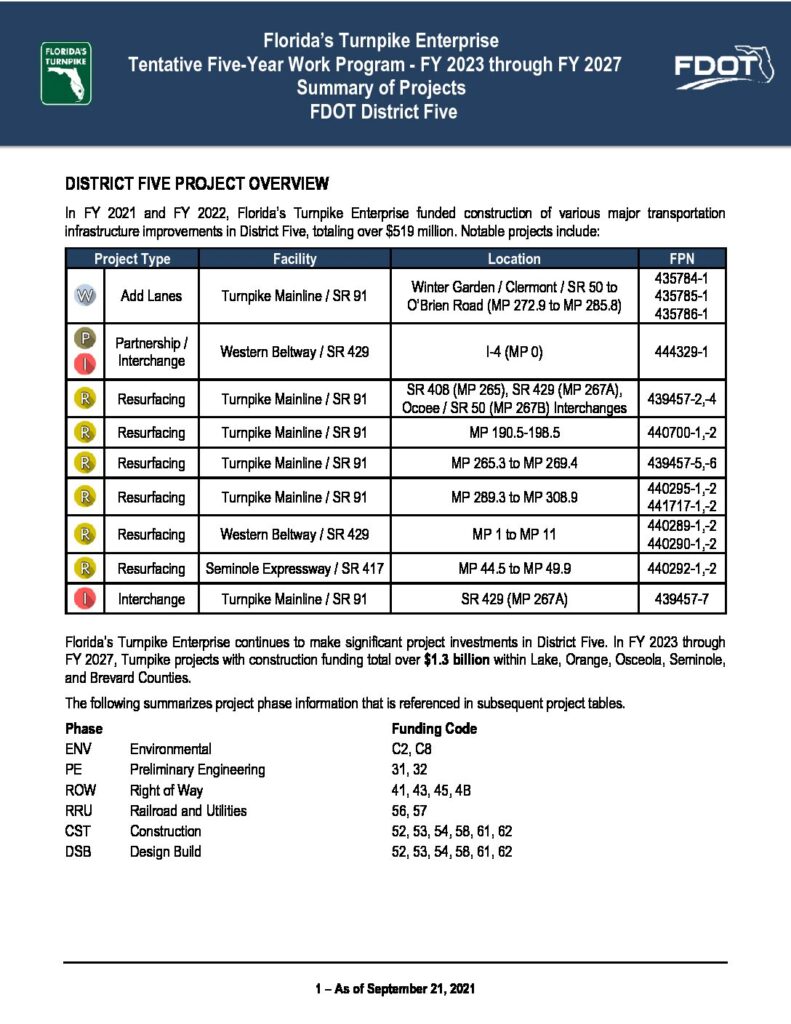 FLORIDA'S TURNPIKE

Florida's Turnpike Enterprise
Tentative Five-Year Work Program - FY 2023 through FY 2027
Summary of Projects
FDOT District Five

FDOT

DISTRICT FIVE PROJECT OVERVIEW

In FY 2021 and FY 2022, Florida's Turnpike Enterprise funded construction of various major transportation infrastructure improvements in District Five, totaling over $519 million. Notable projects include:

| Project Type | | Facility | Location | FPN |
|---|---|---|---|---|
| W | Add Lanes | Turnpike Mainline / SR 91 | Winter Garden / Clermont / SR 50 to O'Brien Road (MP 272.9 to MP 285.8) | 435784-1 435785-1 435786-1 |
| P I | Partnership / Interchange | Western Beltway / SR 429 | I-4 (MP 0) | 444329-1 |
| R | Resurfacing | Turnpike Mainline / SR 91 | SR 408 (MP 265), SR 429 (MP 267A), Ocoee / SR 50 (MP 267B) Interchanges | 439457-2,-4 |
| R | Resurfacing | Turnpike Mainline / SR 91 | MP 190.5-198.5 | 440700-1,-2 |
| R | Resurfacing | Turnpike Mainline / SR 91 | MP 265.3 to MP 269.4 | 439457-5,-6 |
| R | Resurfacing | Turnpike Mainline / SR 91 | MP 289.3 to MP 308.9 | 440295-1,-2 441717-1,-2 |
| R | Resurfacing | Western Beltway / SR 429 | MP 1 to MP 11 | 440289-1,-2 440290-1,-2 |
| R | Resurfacing | Seminole Expressway / SR 417 | MP 44.5 to MP 49.9 | 440292-1,-2 |
| I | Interchange | Turnpike Mainline / SR 91 | SR 429 (MP 267A) | 439457-7 |

Florida's Turnpike Enterprise continues to make significant project investments in District Five. In FY 2023 through FY 2027, Turnpike projects with construction funding total over $1.3 billion within Lake, Orange, Osceola, Seminole, and Brevard Counties.

The following summarizes project phase information that is referenced in subsequent project tables.

Phase
Funding Code
ENV Environmental C2, C8
PE Preliminary Engineering 31, 32
ROW Right of Way 41, 43, 45, 4B
RRU Railroad and Utilities 56, 57
CST Construction 52, 53, 54, 58, 61, 62
DSB Design Build 52, 53, 54, 58, 61, 62

1 – As of September 21, 2021